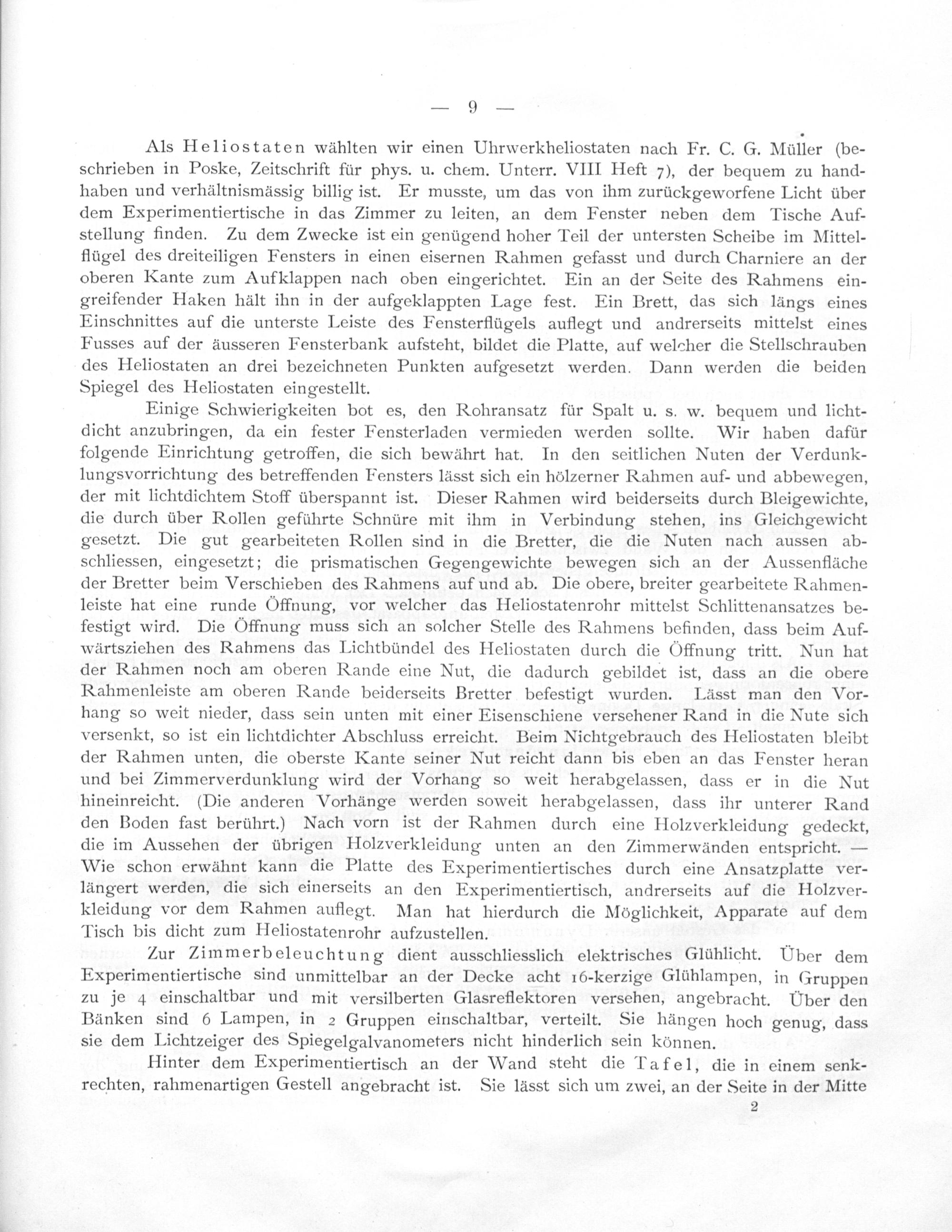 — 9 —

Als Heliostaten wählten wir einen Uhrwerkheliostaten nach Fr. C. G. Müller (beschrieben in Poske, Zeitschrift für phys. u. chem. Unterr. VIII Heft 7), der bequem zu handhaben und verhältnismässig billig ist. Er musste, um das von ihm zurückgeworfene Licht über dem Experimentiertische in das Zimmer zu leiten, an dem Fenster neben dem Tische Aufstellung finden. Zu dem Zwecke ist ein genügend hoher Teil der untersten Scheibe im Mittelflügel des dreiteiligen Fensters in einen eisernen Rahmen gefasst und durch Charniere an der oberen Kante zum Aufklappen nach oben eingerichtet. Ein an der Seite des Rahmens eingreifender Haken hält ihn in der aufgeklappten Lage fest. Ein Brett, das sich längs eines Einschnittes auf die unterste Leiste des Fensterflügels auflegt und andrerseits mittelst eines Fusses auf der äusseren Fensterbank aufsteht, bildet die Platte, auf welcher die Stellschrauben des Heliostaten an drei bezeichneten Punkten aufgesetzt werden. Dann werden die beiden Spiegel des Heliostaten eingestellt.

Einige Schwierigkeiten bot es, den Rohransatz für Spalt u. s. w. bequem und lichtdicht anzubringen, da ein fester Fensterladen vermieden werden sollte. Wir haben dafür folgende Einrichtung getroffen, die sich bewährt hat. In den seitlichen Nuten der Verdunklungsvorrichtung des betreffenden Fensters lässt sich ein hölzerner Rahmen auf- und abbewegen, der mit lichtdichtem Stoff überspannt ist. Dieser Rahmen wird beiderseits durch Bleigewichte, die durch über Rollen geführte Schnüre mit ihm in Verbindung stehen, ins Gleichgewicht gesetzt. Die gut gearbeiteten Rollen sind in die Bretter, die die Nuten nach aussen abschliessen, eingesetzt; die prismatischen Gegengewichte bewegen sich an der Aussenfläche der Bretter beim Verschieben des Rahmens auf und ab. Die obere, breiter gearbeitete Rahmenleiste hat eine runde Öffnung, vor welcher das Heliostatenrohr mittelst Schlittenansatzes befestigt wird. Die Öffnung muss sich an solcher Stelle des Rahmens befinden, dass beim Aufwärtsziehen des Rahmens das Lichtbündel des Heliostaten durch die Öffnung tritt. Nun hat der Rahmen noch am oberen Rande eine Nut, die dadurch gebildet ist, dass an die obere Rahmenleiste am oberen Rande beiderseits Bretter befestigt wurden. Lässt man den Vorhang so weit nieder, dass sein unten mit einer Eisenschiene versehener Rand in die Nute sich versenkt, so ist ein lichtdichter Abschluss erreicht. Beim Nichtgebrauch des Heliostaten bleibt der Rahmen unten, die oberste Kante seiner Nut reicht dann bis eben an das Fenster heran und bei Zimmerverdunklung wird der Vorhang so weit herabgelassen, dass er in die Nut hineinreicht. (Die anderen Vorhänge werden soweit herabgelassen, dass ihr unterer Rand den Boden fast berührt.) Nach vorn ist der Rahmen durch eine Holzverkleidung gedeckt, die im Aussehen der übrigen Holzverkleidung unten an den Zimmerwänden entspricht. — Wie schon erwähnt kann die Platte des Experimentiertisches durch eine Ansatzplatte verlängert werden, die sich einerseits an den Experimentiertisch, andrerseits auf die Holzverkleidung vor dem Rahmen auflegt. Man hat hierdurch die Möglichkeit, Apparate auf dem Tisch bis dicht zum Heliostatenrohr aufzustellen.

Zur Zimmerbeleuchtung dient ausschliesslich elektrisches Glühlicht. Über dem Experimentiertische sind unmittelbar an der Decke acht 16-kerzige Glühlampen, in Gruppen zu je 4 einschaltbar und mit versilberten Glasreflektoren versehen, angebracht. Über den Bänken sind 6 Lampen, in 2 Gruppen einschaltbar, verteilt. Sie hängen hoch genug, dass sie dem Lichtzeiger des Spiegelgalvanometers nicht hinderlich sein können.

Hinter dem Experimentiertisch an der Wand steht die Tafel, die in einem senkrechten, rahmenartigen Gestell angebracht ist. Sie lässt sich um zwei, an der Seite in der Mitte

2